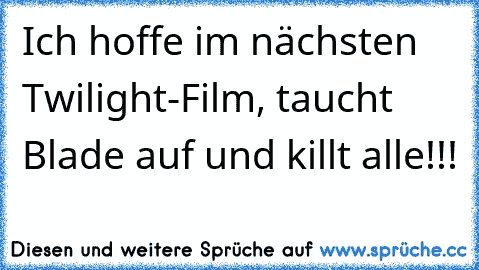 Ich hoffe im nächsten Twilight-Film, taucht Blade auf und killt alle!!!

Diesen und weitere Sprüche auf www.sprüche.cc